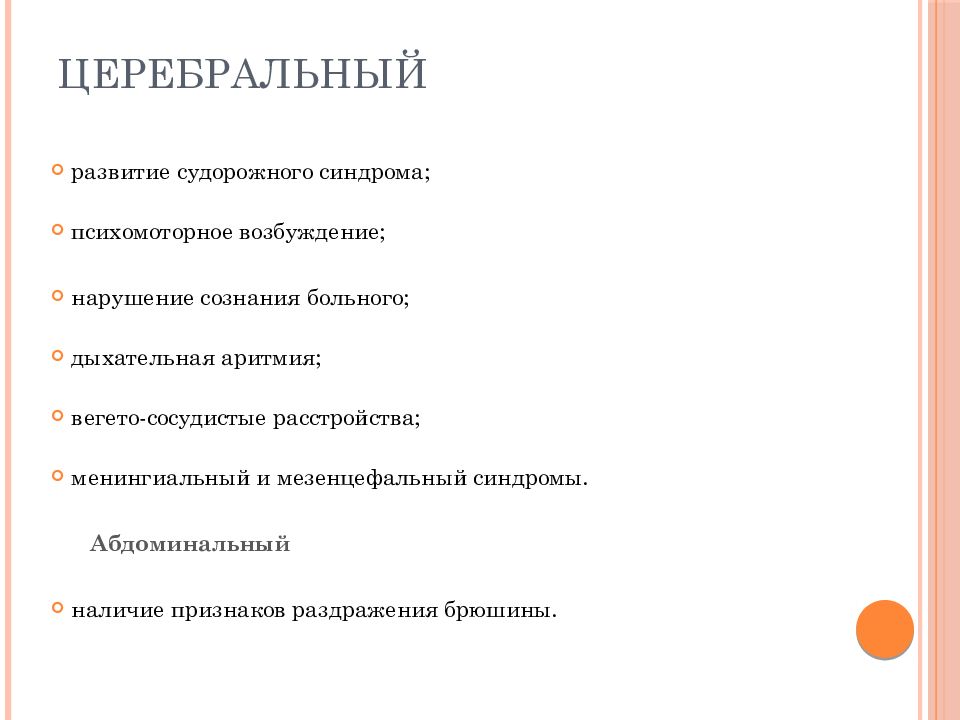 ЦЕРЕБРАЛЬНЫЙ

развитие судорожного синдрома;

психомоторное возбуждение;

нарушение сознания больного;

дыхательная аритмия;

вегето-сосудистые расстройства;

менингиальный и мезенцефальный синдромы.

Абдоминальный

наличие признаков раздражения брюшины.